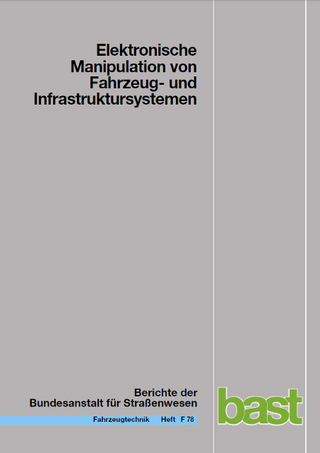 Elektronische Manipulation von Fahrzeug- und Infrastruktursystemen

Berichte der Bundesanstalt für Straßenwesen

Fahrzeugtechnik Heft F 78

bast